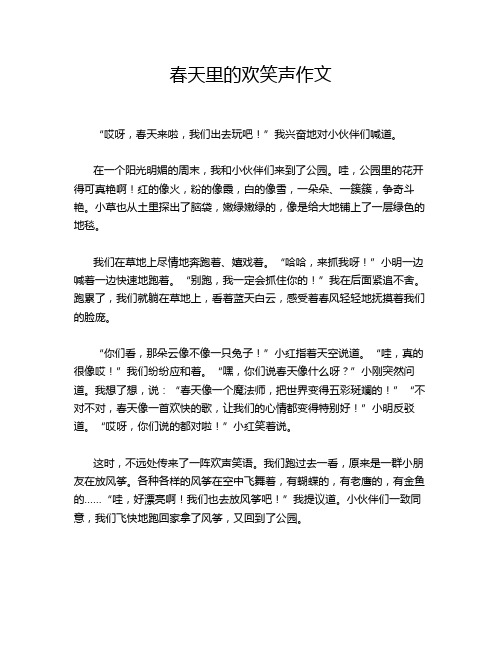 春天里的欢笑声作文

“哎呀，春天来啦，我们出去玩吧！”我兴奋地对小伙伴们喊道。

在一个阳光明媚的周末，我和小伙伴们来到了公园。哇，公园里的花开得可真艳啊！红的像火，粉的像霞，白的像雪，一朵朵、一簇簇，争奇斗艳。小草也从土里探出了脑袋，嫩绿嫩绿的，像是给大地铺上了一层绿色的地毯。

我们在草地上尽情地奔跑着、嬉戏着。“哈哈，来抓我呀！”小明一边喊着一边快速地跑着。“别跑，我一定会抓住你的！”我在后面紧追不舍。跑累了，我们就躺在草地上，看着蓝天白云，感受着春风轻轻地抚摸着我们的脸庞。

“你们看，那朵云像不像一只兔子！”小红指着天空说道。“哇，真的很像哎！”我们纷纷应和着。“嘿，你们说春天像什么呀？”小刚突然问道。我想了想，说：“春天像一个魔法师，把世界变得五彩斑斓的！”“不对不对，春天像一首欢快的歌，让我们的心情都变得特别好！”小明反驳道。“哎呀，你们说的都对啦！”小红笑着说。

这时，不远处传来了一阵欢声笑语。我们跑过去一看，原来是一群小朋友在放风筝。各种各样的风筝在空中飞舞着，有蝴蝶的，有老鹰的，有金鱼的……“哇，好漂亮啊！我们也去放风筝吧！”我提议道。小伙伴们一致同意，我们飞快地跑回家拿了风筝，又回到了公园。